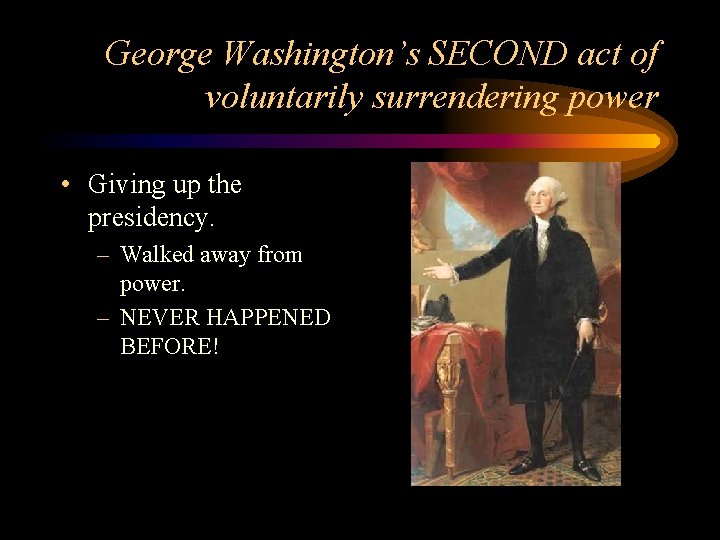 George Washington's SECOND act of voluntarily surrendering power

• Giving up the presidency.
– Walked away from power.
– NEVER HAPPENED BEFORE!